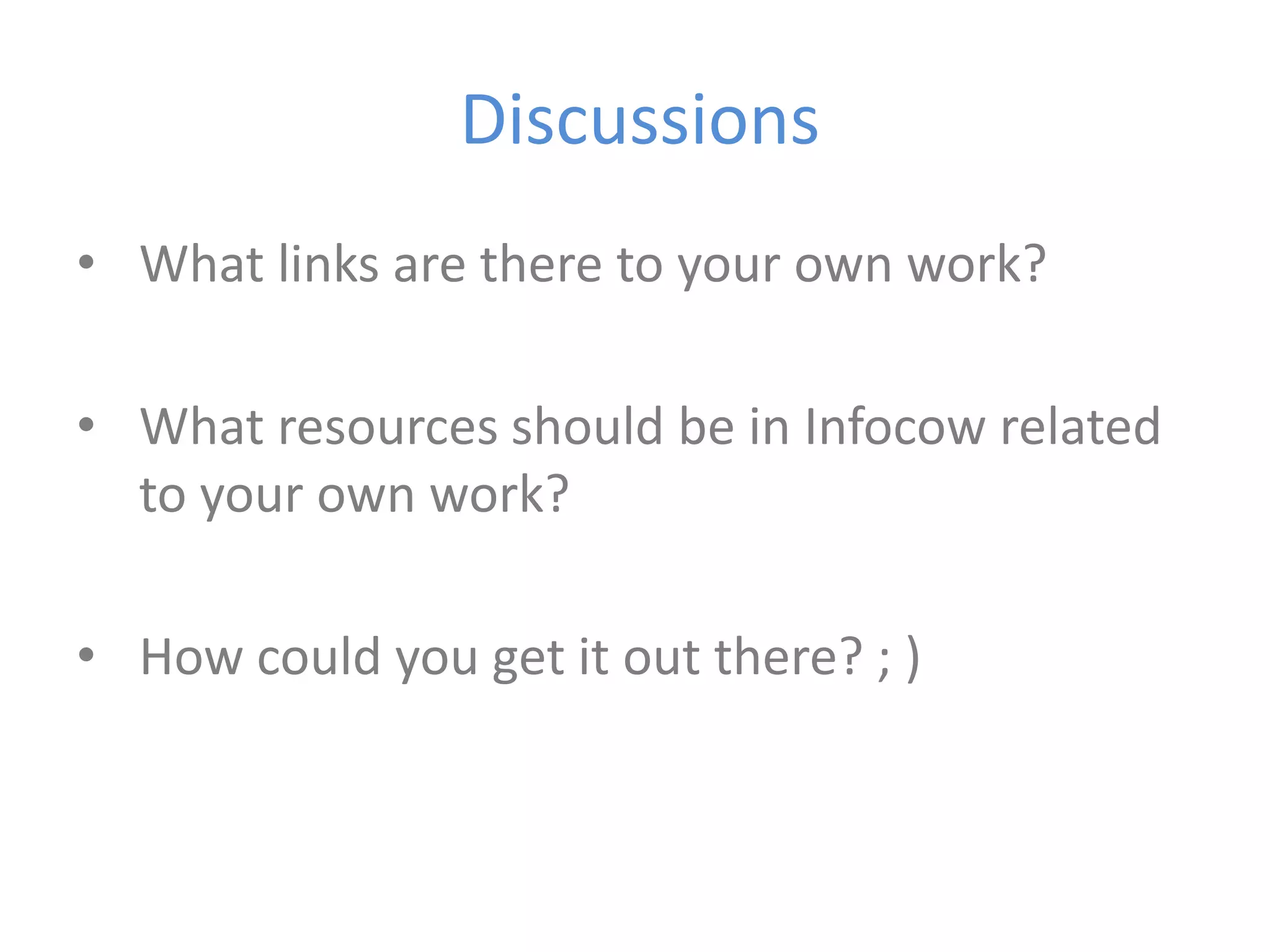 Discussions

• What links are there to your own work?

• What resources should be in Infocow related to your own work?

• How could you get it out there? ; )